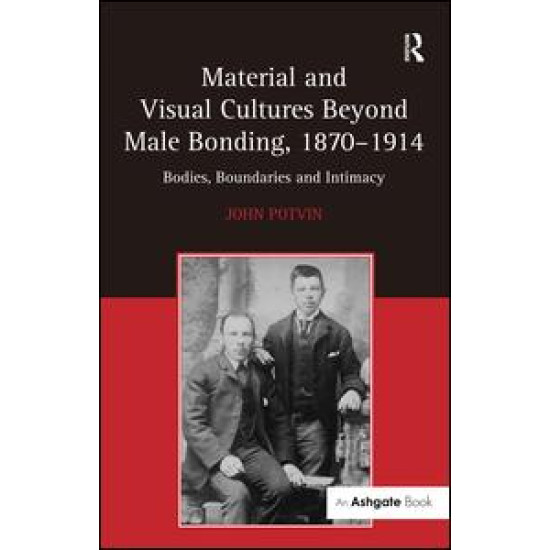 R

Material and Visual Cultures Beyond Male Bonding, 1870–1914

Bodies, Boundaries and Intimacy

JOHN POTVIN

An Ashgate Book